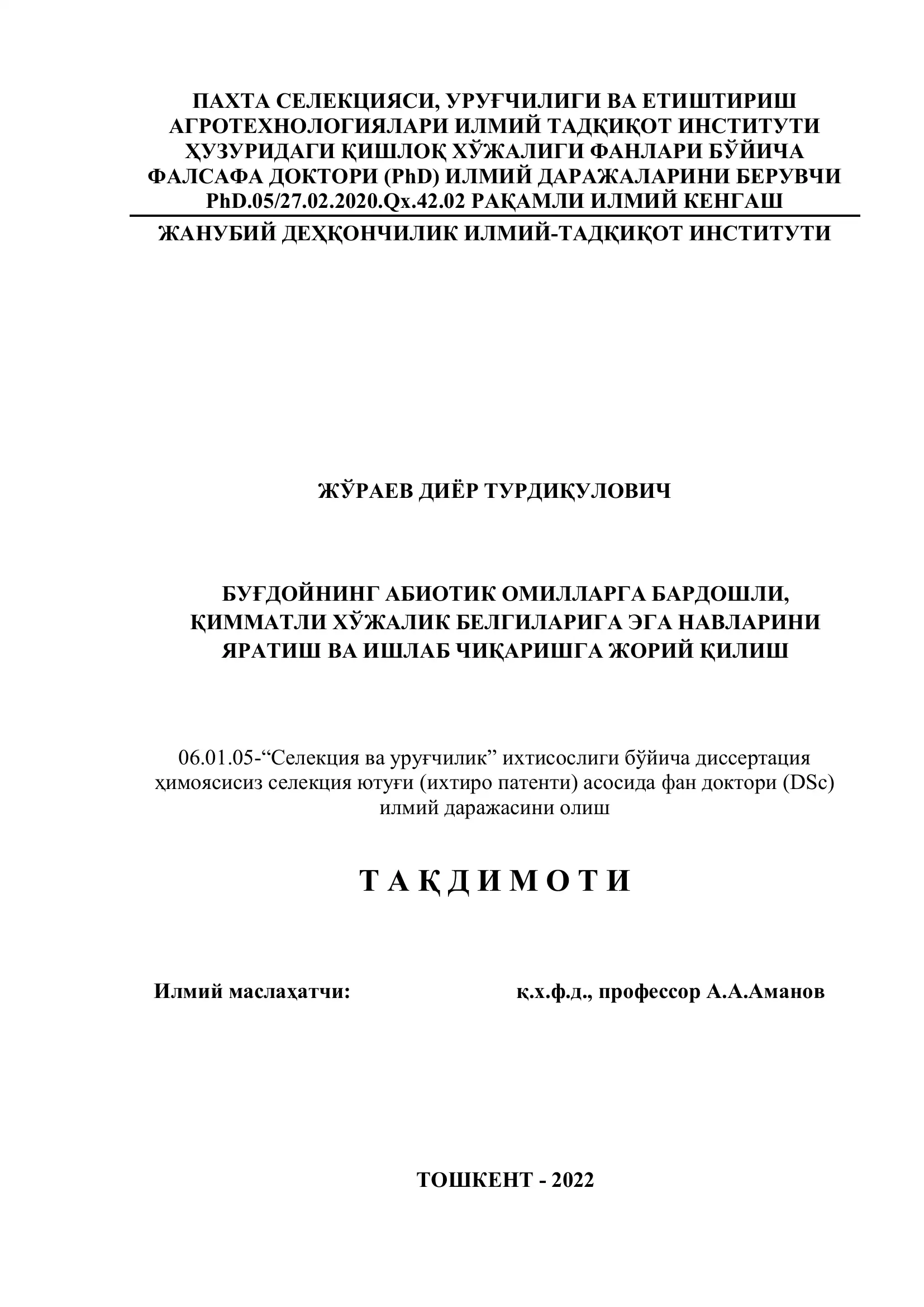 ПАХТА СЕЛЕКЦИЯСИ, УРУҒЧИЛИГИ ВА ЕТИШТИРИШ АГРОТЕХНОЛОГИЯЛАРИ ИЛМИЙ ТАДҚИҚОТ ИНСТИТУТИ ҲУЗУРИДАГИ ҚИШЛОҚ ХЎЖАЛИГИ ФАНЛАРИ БЎЙИЧА ФАЛСАФА ДОКТОРИ (PhD) ИЛМИЙ ДАРАЖАЛАРИНИ БЕРУВЧИ PhD.05/27.02.2020.Qx.42.02 РАҚАМЛИ ИЛМИЙ КЕНГАШ

ЖАНУБИЙ ДЕҲҚОНЧИЛИК ИЛМИЙ-ТАДҚИҚОТ ИНСТИТУТИ

ЖЎРАЕВ ДИЁР ТУРДИҚУЛОВИЧ

БУҒДОЙНИНГ АБИОТИК ОМИЛЛАРГА БАРДОШЛИ, ҚИММАТЛИ ХЎЖАЛИК БЕЛГИЛАРИГА ЭГА НАВЛАРИНИ ЯРАТИШ ВА ИШЛАБ ЧИҚАРИШГА ЖОРИЙ ҚИЛИШ

06.01.05-“Селекция ва уруғчилик” ихтисослиги бўйича диссертация ҳимоясисиз селекция ютуғи (ихтиро патенти) асосида фан доктори (DSc) илмий даражасини олиш

Т А Қ Д И М О Т И

Илмий маслаҳатчи: қ.х.ф.д., профессор А.А.Аманов

ТОШКЕНТ - 2022